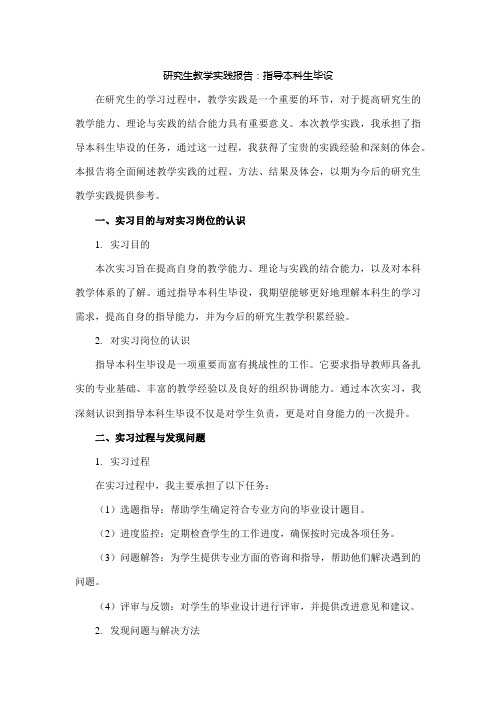 研究生教学实践报告：指导本科生毕设

在研究生的学习过程中，教学实践是一个重要的环节，对于提高研究生的教学能力、理论与实践的结合能力具有重要意义。本次教学实践，我承担了指导本科生毕设的任务，通过这一过程，我获得了宝贵的实践经验和深刻的体会。本报告将全面阐述教学实践的过程、方法、结果及体会，以期为今后的研究生教学实践提供参考。

一、实习目的与对实习岗位的认识

1. 实习目的

本次实习旨在提高自身的教学能力、理论与实践的结合能力，以及对本科教学体系的了解。通过指导本科生毕设，我期望能够更好地理解本科生的学习需求，提高自身的指导能力，并为今后的研究生教学积累经验。

2. 对实习岗位的认识

指导本科生毕设是一项重要而富有挑战性的工作。它要求指导教师具备扎实的专业基础、丰富的教学经验以及良好的组织协调能力。通过本次实习，我深刻认识到指导本科生毕设不仅是对学生负责，更是对自身能力的一次提升。

二、实习过程与发现问题

1. 实习过程

在实习过程中，我主要承担了以下任务：

（1）选题指导：帮助学生确定符合专业方向的毕业设计题目。

（2）进度监控：定期检查学生的工作进度，确保按时完成各项任务。

（3）问题解答：为学生提供专业方面的咨询和指导，帮助他们解决遇到的问题。

（4）评审与反馈：对学生的毕业设计进行评审，并提供改进意见和建议。

2. 发现问题与解决方法